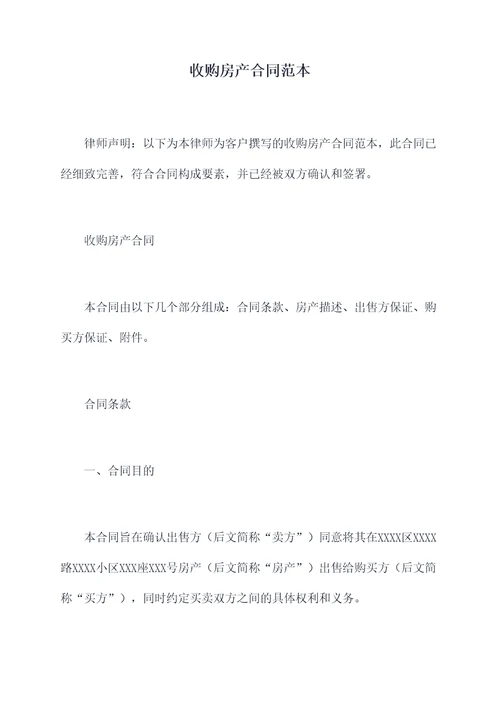 收购房产合同范本

律师声明：以下为本律师为客户撰写的收购房产合同范本，此合同已经细致完善，符合合同构成要素，并已经被双方确认和签署。

收购房产合同

本合同由以下几个部分组成：合同条款、房产描述、出售方保证、购买方保证、附件。

合同条款

一、合同目的

本合同旨在确认出售方（后文简称“卖方”）同意将其在XXXX区XXXX路XXXX小区XXX座XXX号房产（后文简称“房产”）出售给购买方（后文简称“买方”），同时约定买卖双方之间的具体权利和义务。